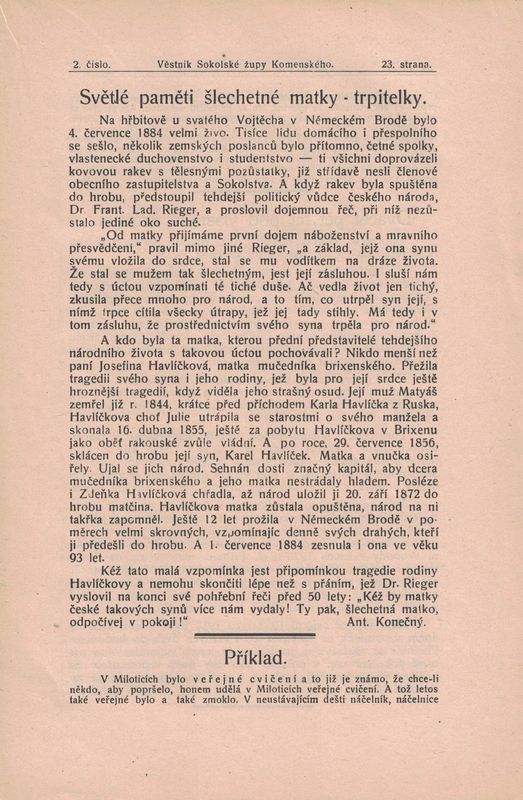 2. číslo. Věstník Sokolské župy Komenského. 23. strana.

Světlé paměti šlechetné matky - trpitelky.

Na hřbitově u svatého Vojtěcha v Německém Brodě bylo 4. července 1884 velmi živo. Tisíce lidu domácího i přespolního se sešlo, několik zemských poslanců bylo přítomno, četné spolky, vlastenecké duchovenstvo i studentstvo — ti všichni doprovázeli kovovou rakev s tělesnými pozůstatky, již střídavě nesli členové obecního zastupitelstva a Sokolstva. A když rakev byla spuštěna do hrobu, předstoupil tehdejší politický vůdce českého národa, Dr. Frant. Lad. Rieger, a proslovil dojemnou řeč, při níž nezůstalo jediné oko suché.

„Od matky přijímáme první dojem náboženství a mravního přesvědčení," pravil mimo jiné Rieger, „a základ, jejž ona synu svému vložila do srdce, stal se mu vodítkem na dráze života. Že stal se mužem tak šlechetným, jest její zásluhou. I sluší nám tedy s úctou vzpomínati té tiché duše. Ač vedla život jen tichý, zkusila přece mnoho pro národ, a to tím, co utrpěl syn její, s nímž trpce cítila všecky útrapy, jež jej tady stihly. Má tedy i v tom zásluhu, že prostřednictvím svého syna trpěla pro národ."

A kdo byla ta matka, kterou přední představitelé tehdejšího národního života s takovou úctou pochovávali? Nikdo menší než paní Josefina Havlíčková, matka mučedníka brixenského. Přežila tragedii svého syna i jeho rodiny, jež byla pro její srdce ještě hroznější tragedií, když viděla jeho strašný osud. Její muž Matyáš zemřel již r. 1844, krátce před příchodem Karla Havlíčka z Ruska, Havlíčkova choť Julie utrápila se starostmi o svého manžela a skonala 16. dubna 1855, ještě za pobytu Havlíčkova v Brixenu jako oběť rakouské zvůle vládní. A po roce, 29. července 1856, sklácen do hrobu její syn, Karel Havlíček. Matka a vnučka osiřely. Ujal se jich národ. Sehnán dosti značný kapitál, aby dcera mučedníka brixenského a jeho matka nestrádaly hladem. Posléze i Zdeňka Havlíčková chřadla, až národ uložil ji 20. září 1872 do hrobu matčina. Havlíčkova matka zůstala opuštěna, národ na ni takřka zapomněl. Ještě 12 let prožila v Německém Brodě v poměrech velmi skrovných, vzpomínajíc denně svých drahých, kteří ji předešli do hrobu. A 1. července 1884 zesnula i ona ve věku 93 let.

Kéž tato malá vzpomínka jest připomínkou tragedie rodiny Havlíčkovy a nemohu skončiti lépe než s přáním, jež Dr. Rieger vyslovil na konci své pohřební řeči před 50 lety: „Kéž by matky české takových synů více nám vydaly! Ty pak, šlechetná matko, odpočívej v pokoji!" Ant. Konečný.

Příklad.

V Miloticích bylo veřejné cvičení a to již je známo, že chce-li někdo, aby popršelo, honem udělá v Miloticích veřejné cvičení. A tož letos také veřejné bylo a také zmoklo. V neustávajícím dešti náčelník, náčelnice